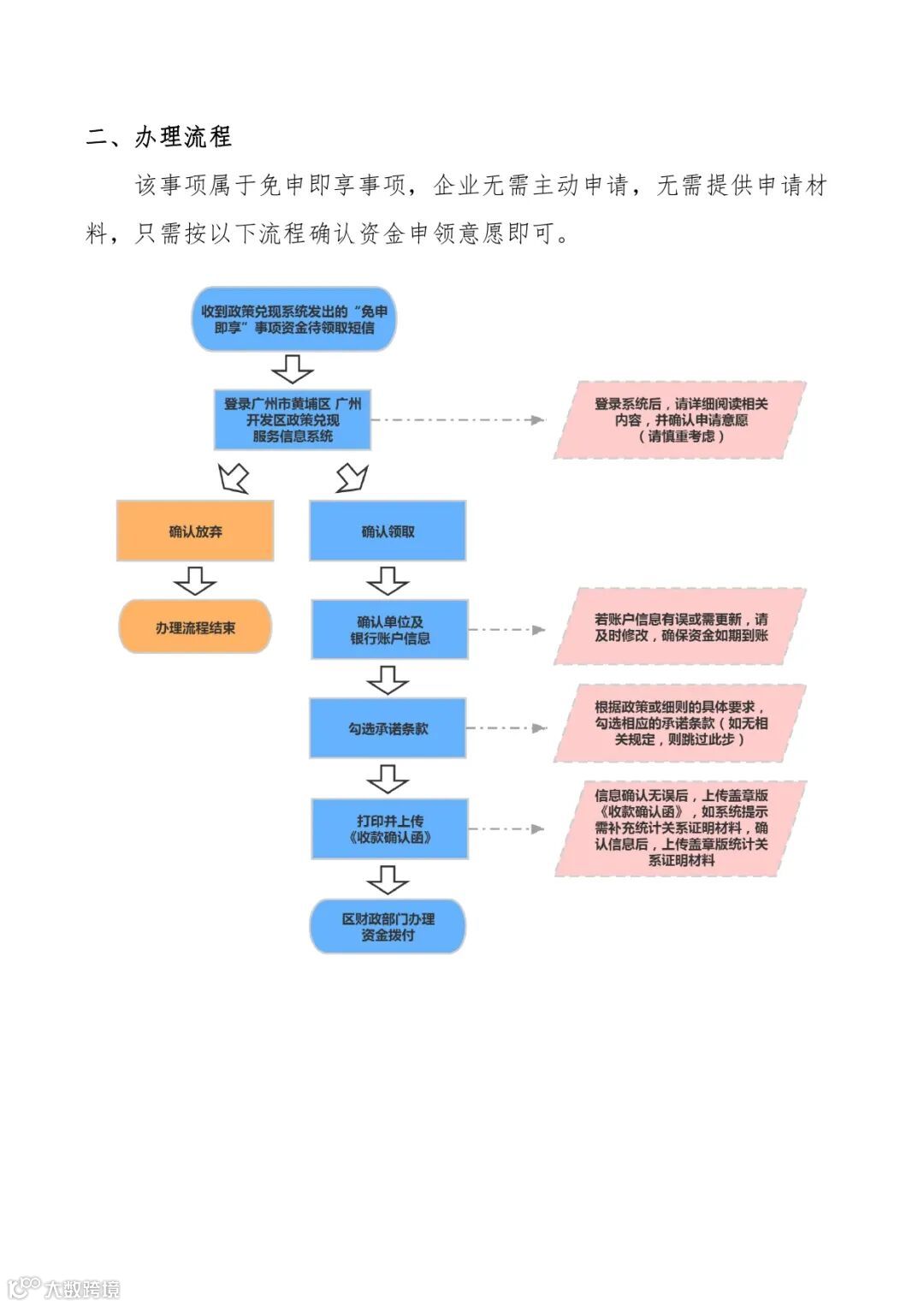 二、办理流程

该事项属于免申即享事项，企业无需主动申请，无需提供申请材料，只需按以下流程确认资金申领意愿即可。

收到政策兑现系统发出的“免申即享”事项资金待领取短信

登录广州市黄埔区 广州开发区政策兑现服务信息系统

登录系统后，请详细阅读相关内容，并确认申请意愿（请慎重考虑）

确认放弃

办理流程结束

确认领取

确认单位及银行账户信息

若账户信息有误或需更新，请及时修改，确保资金如期到账

勾选承诺条款

根据政策或细则的具体要求，勾选相应的承诺条款（如无相关规定，则跳过此步）

打印并上传《收款确认函》

信息确认无误后，上传盖章版《收款确认函》，如系统提示需补充统计关系证明材料，确认信息后，上传盖章版统计关系证明材料

区财政部门办理资金拨付

大数跨境